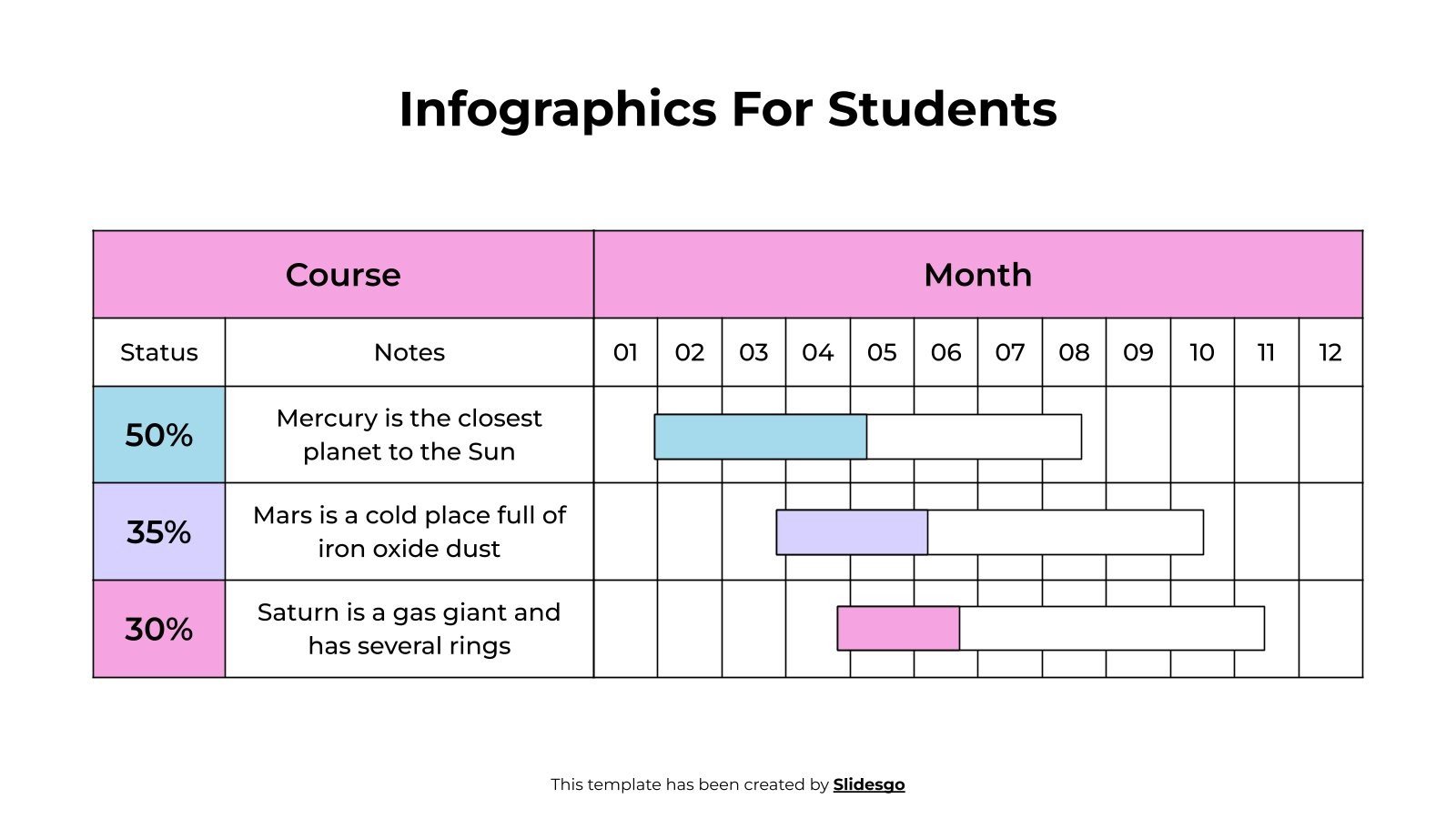 Infographics For Students

| Course | | Month | | | | | | | | | | | |
|---|---|---|---|---|---|---|---|---|---|---|---|---|---|
| Status | Notes | 01 | 02 | 03 | 04 | 05 | 06 | 07 | 08 | 09 | 10 | 11 | 12 |
| 50% | Mercury is the closest planet to the Sun | | | | | | | | | | | | |
| 35% | Mars is a cold place full of iron oxide dust | | | | | | | | | | | | |
| 30% | Saturn is a gas giant and has several rings | | | | | | | | | | | | |

This template has been created by Slidesgo